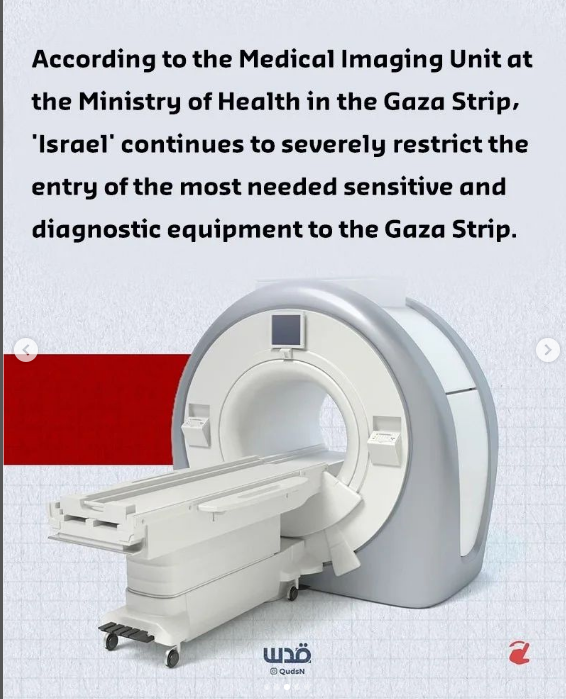 According to the Medical Imaging Unit at the Ministry of Health in the Gaza Strip, 'Israel' continues to severely restrict the entry of the most needed sensitive and diagnostic equipment to the Gaza Strip.

قدس
QudsN